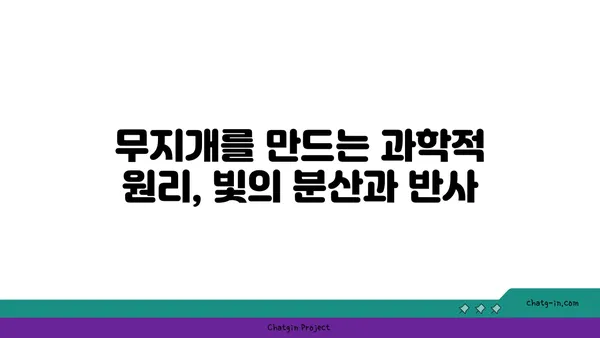 무지개를 만드는 과학적 원리, 빛의 분산과 반사

chatg-in.com

Chatgin Project